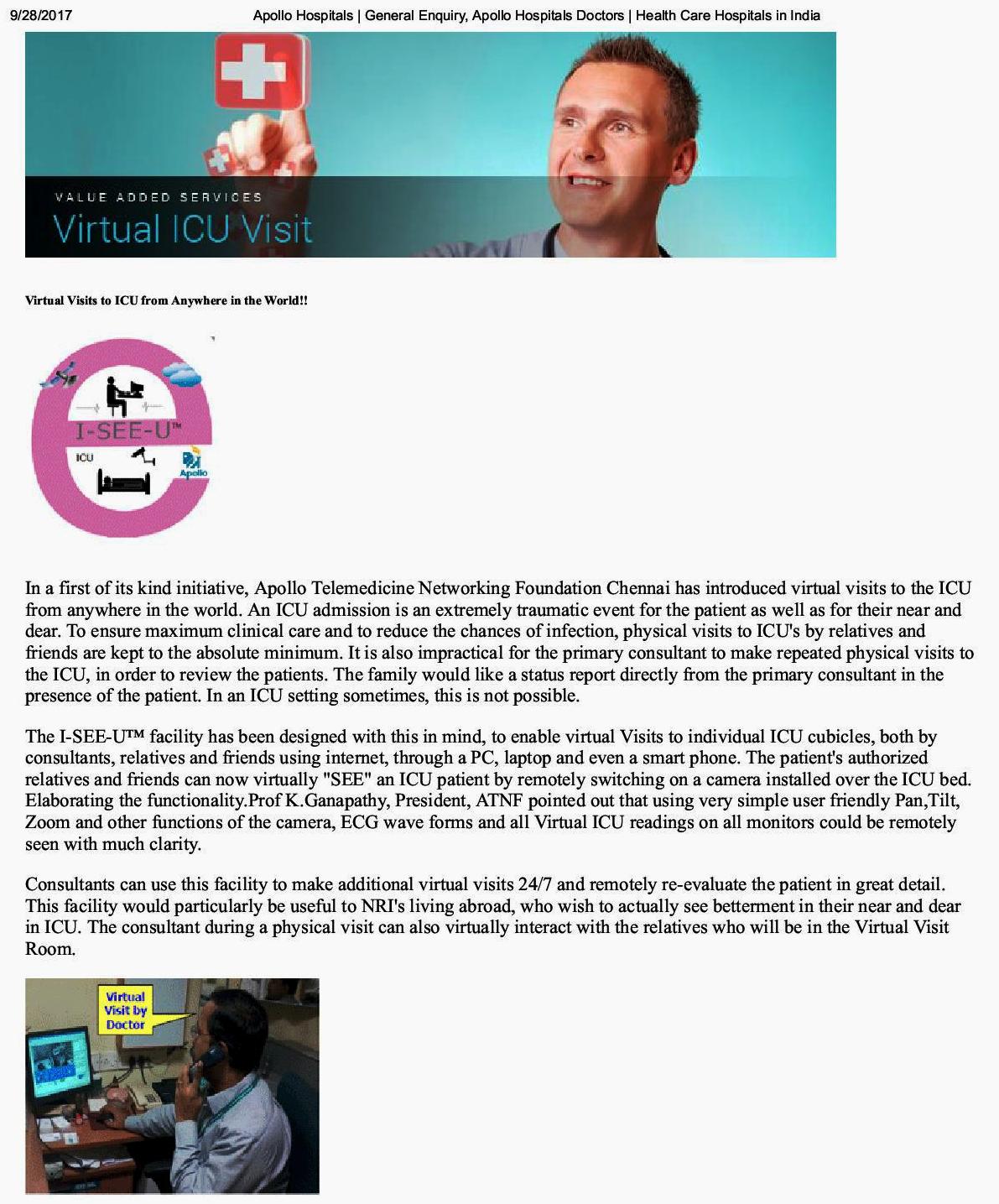 9/28/2017 Apollo Hospitals | General Enquiry, Apollo Hospitals Doctors | Health Care Hospitals in India

VALUE ADDED SERVICES
Virtual ICU Visit

Virtual Visits to ICU from Anywhere in the World!!

I-SEE-U™
ICU
Apollo

In a first of its kind initiative, Apollo Telemedicine Networking Foundation Chennai has introduced virtual visits to the ICU from anywhere in the world. An ICU admission is an extremely traumatic event for the patient as well as for their near and dear. To ensure maximum clinical care and to reduce the chances of infection, physical visits to ICU's by relatives and friends are kept to the absolute minimum. It is also impractical for the primary consultant to make repeated physical visits to the ICU, in order to review the patients. The family would like a status report directly from the primary consultant in the presence of the patient. In an ICU setting sometimes, this is not possible.

The I-SEE-U™ facility has been designed with this in mind, to enable virtual Visits to individual ICU cubicles, both by consultants, relatives and friends using internet, through a PC, laptop and even a smart phone. The patient's authorized relatives and friends can now virtually "SEE" an ICU patient by remotely switching on a camera installed over the ICU bed. Elaborating the functionality.Prof K.Ganapathy, President, ATNF pointed out that using very simple user friendly Pan,Tilt, Zoom and other functions of the camera, ECG wave forms and all Virtual ICU readings on all monitors could be remotely seen with much clarity.

Consultants can use this facility to make additional virtual visits 24/7 and remotely re-evaluate the patient in great detail. This facility would particularly be useful to NRI's living abroad, who wish to actually see betterment in their near and dear in ICU. The consultant during a physical visit can also virtually interact with the relatives who will be in the Virtual Visit Room.

Virtual Visit by Doctor